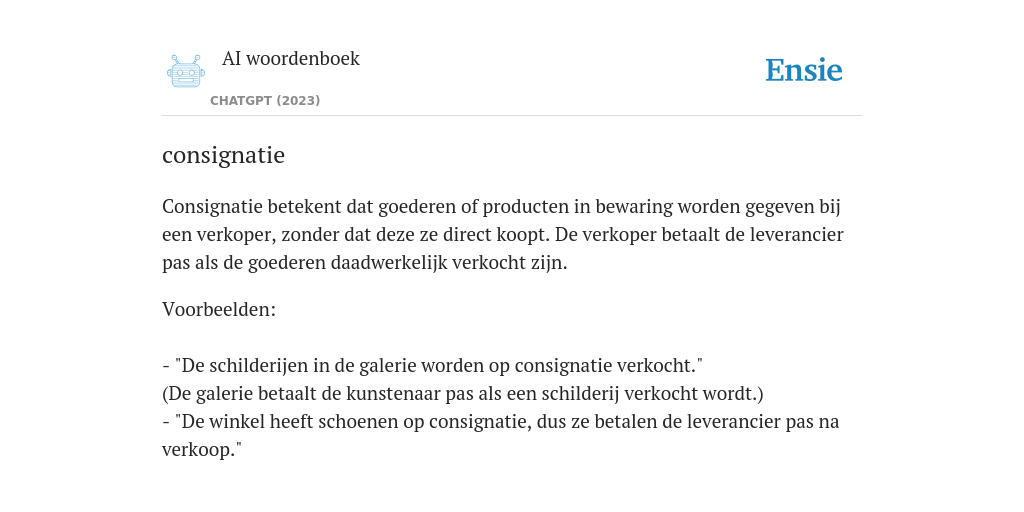 AI woordenboek

CHATGPT (2023)

Ensie

consignatie

Consignatie betekent dat goederen of producten in bewaring worden gegeven bij een verkoper, zonder dat deze ze direct koopt. De verkoper betaalt de leverancier pas als de goederen daadwerkelijk verkocht zijn.

Voorbeelden:

- "De schilderijen in de galerie worden op consignatie verkocht."
(De galerie betaalt de kunstenaar pas als een schilderij verkocht wordt.)
- "De winkel heeft schoenen op consignatie, dus ze betalen de leverancier pas na verkoop."